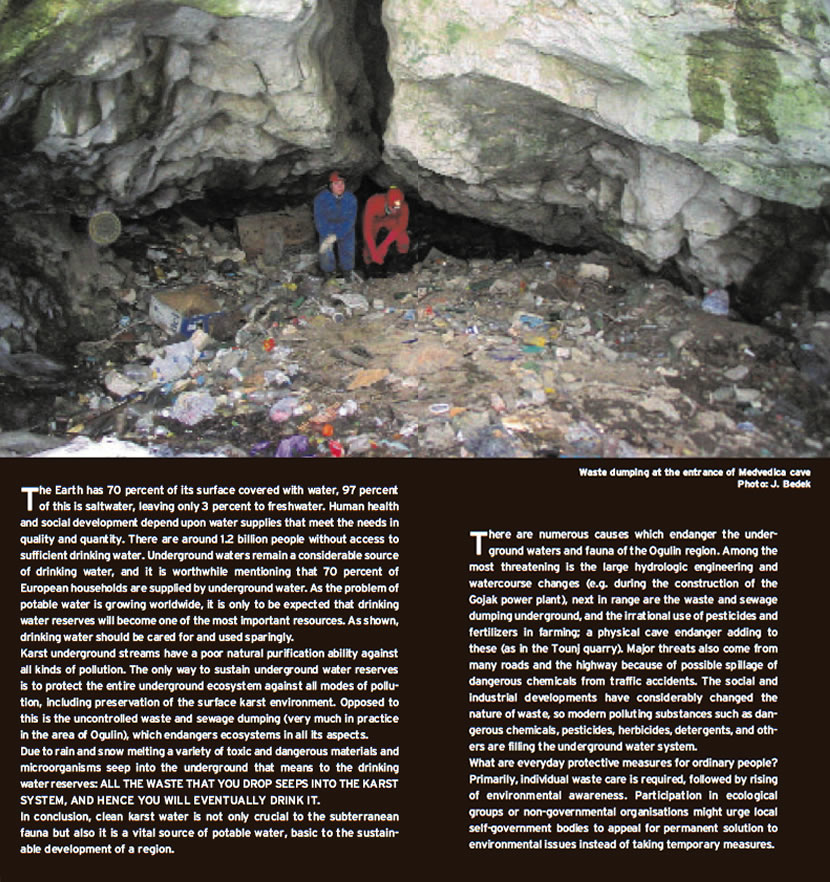 Waste dumping at the entrance of Medvedica cave
Photo: J. Bedek

The Earth has 70 percent of its surface covered with water, 97 percent of this is saltwater, leaving only 3 percent to freshwater. Human health and social development depend upon water supplies that meet the needs in quality and quantity. There are around 1.2 billion people without access to sufficient drinking water. Underground waters remain a considerable source of drinking water, and it is worthwhile mentioning that 70 percent of European households are supplied by underground water. As the problem of potable water is growing worldwide, it is only to be expected that drinking water reserves will become one of the most important resources. As shown, drinking water should be cared for and used sparingly.
Karst underground streams have a poor natural purification ability against all kinds of pollution. The only way to sustain underground water reserves is to protect the entire underground ecosystem against all modes of pollution, including preservation of the surface karst environment. Opposed to this is the uncontrolled waste and sewage dumping (very much in practice in the area of Ogulin), which endangers ecosystems in all its aspects.
Due to rain and snow melting a variety of toxic and dangerous materials and microorganisms seep into the underground that means to the drinking water reserves: ALL THE WASTE THAT YOU DROP SEEPS INTO THE KARST SYSTEM, AND HENCE YOU WILL EVENTUALLY DRINK IT.
In conclusion, clean karst water is not only crucial to the subterranean fauna but also it is a vital source of potable water, basic to the sustainable development of a region.

There are numerous causes which endanger the underground waters and fauna of the Ogulin region. Among the most threatening is the large hydrologic engineering and watercourse changes (e.g. during the construction of the Gojak power plant), next in range are the waste and sewage dumping underground, and the irrational use of pesticides and fertilizers in farming; a physical cave endanger adding to these (as in the Tounj quarry). Major threats also come from many roads and the highway because of possible spillage of dangerous chemicals from traffic accidents. The social and industrial developments have considerably changed the nature of waste, so modern polluting substances such as dangerous chemicals, pesticides, herbicides, detergents, and others are filling the underground water system.
What are everyday protective measures for ordinary people? Primarily, individual waste care is required, followed by rising of environmental awareness. Participation in ecological groups or non-governmental organisations might urge local self-government bodies to appeal for permanent solution to environmental issues instead of taking temporary measures.